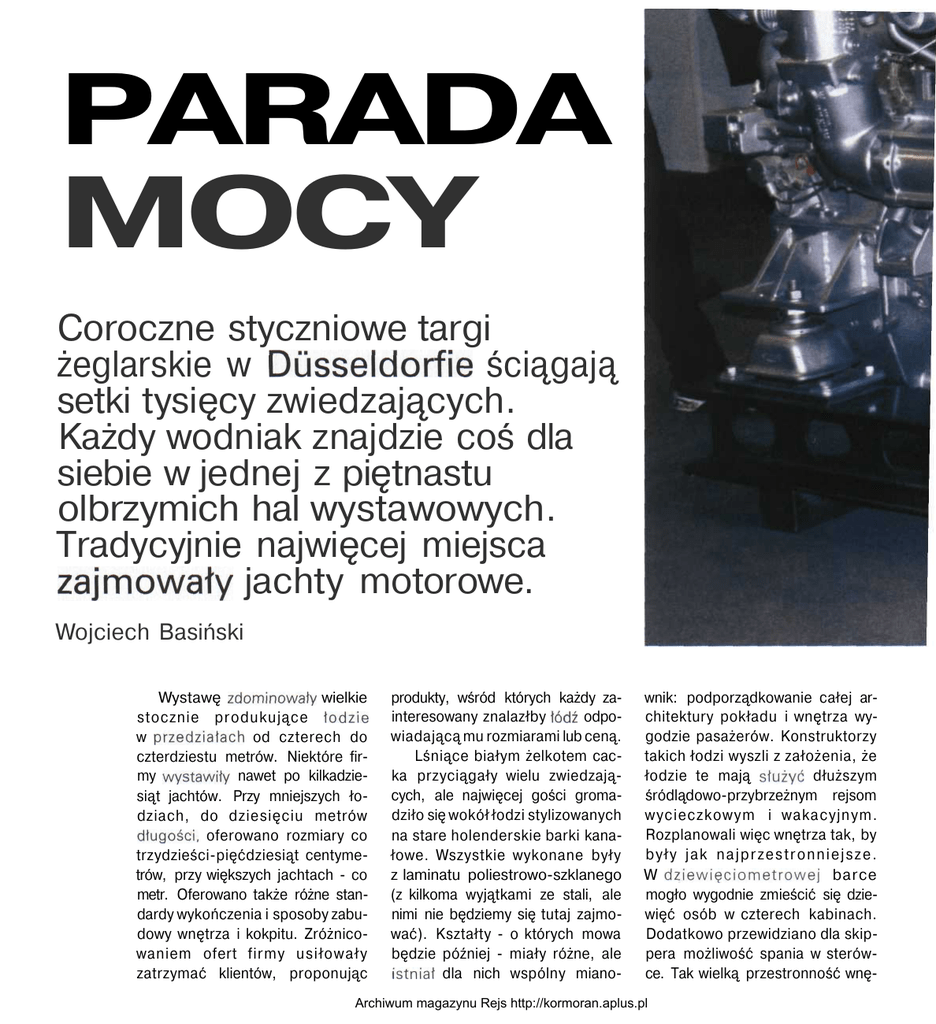 PARADA MOCY

Coroczne styczniowe targi żeglarskie w Düsseldorfie ściągają setki tysięcy zwiedzających. Każdy wodniak znajdzie coś dla siebie w jednej z piętnastu olbrzymich hal wystawowych. Tradycyjnie najwięcej miejsca zajmowały jachty motorowe.

Wojciech Basiński

Wystawę zdominowały wielkie stocznie produkujące łodzie w przedziałach od czterech do czterdziestu metrów. Niektóre firmy wystawiły nawet po kilkadziesiąt jachtów. Przy mniejszych łodziach, do dziesięciu metrów długości, oferowano rozmiary co trzydzieści-pięćdziesiąt centymetrów, przy większych jachtach - co metr. Oferowano także różne standardy wykończenia i sposoby zabudowy wnętrza i kokpitu. Zróżnicowaniem ofert firmy usiłowały zatrzymać klientów, proponując produkty, wśród których każdy zainteresowany znalazłby łódź odpowiadającą mu rozmiarami lub ceną.

Lśniące białym żelkotem cacka przyciągały wielu zwiedzających, ale najwięcej gości gromadziło się wokół łodzi stylizowanych na stare holenderskie barki kanałowe. Wszystkie wykonane były z laminatu poliestrowo-szklanego (z kilkoma wyjątkami ze stali, ale nimi nie będziemy się tutaj zajmować). Kształty - o których mowa będzie później - miały różne, ale istniał dla nich wspólny mianownik: podporządkowanie całej architektury pokładu i wnętrza wygodzie pasażerów. Konstruktorzy takich łodzi wyszli z założenia, że łodzie te mają służyć dłuższym śródlądowo-przybrzeżnym rejsom wycieczkowym i wakacyjnym. Rozplanowali więc wnętrza tak, by były jak najprzestronniejsze. W dziewięciometrowej barce mogło wygodnie zmieścić się dziewięć osób w czterech kabinach. Dodatkowo przewidziano dla skippera możliwość spania w sterówce. Tak wielką przestronność wnę-

Archiwum magazynu Rejs http://kormoran.aplus.pl